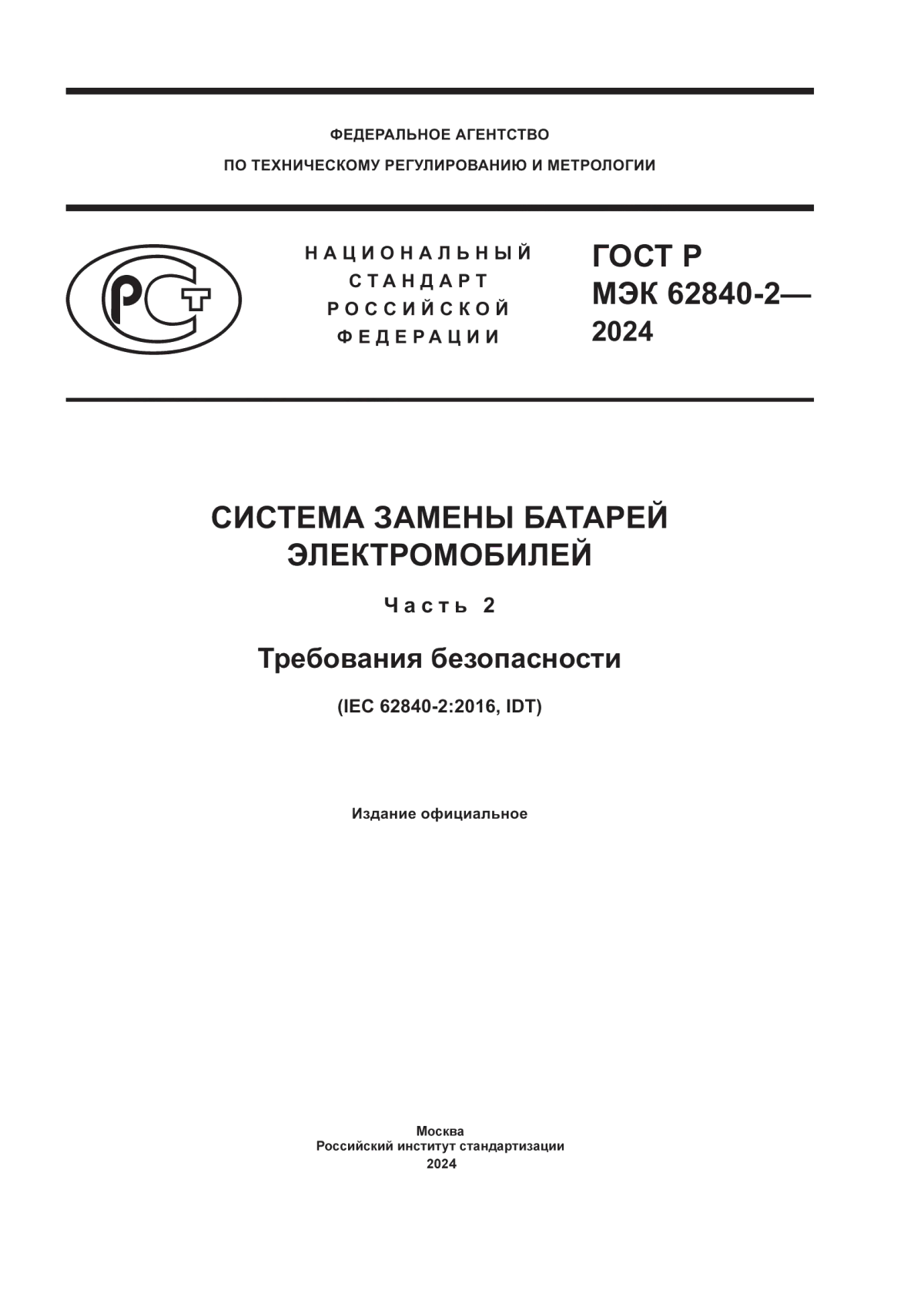 ФЕДЕРАЛЬНОЕ АГЕНТСТВО
ПО ТЕХНИЧЕСКОМУ РЕГУЛИРОВАНИЮ И МЕТРОЛОГИИ

РСТ

НАЦИОНАЛЬНЫЙ
СТАНДАРТ
РОССИЙСКОЙ
ФЕДЕРАЦИИ

ГОСТ Р
МЭК 62840-2—
2024

СИСТЕМА ЗАМЕНЫ БАТАРЕЙ
ЭЛЕКТРОМОБИЛЕЙ

Часть 2

Требования безопасности

(IEC 62840-2:2016, IDT)

Издание официальное

Москва
Российский институт стандартизации
2024